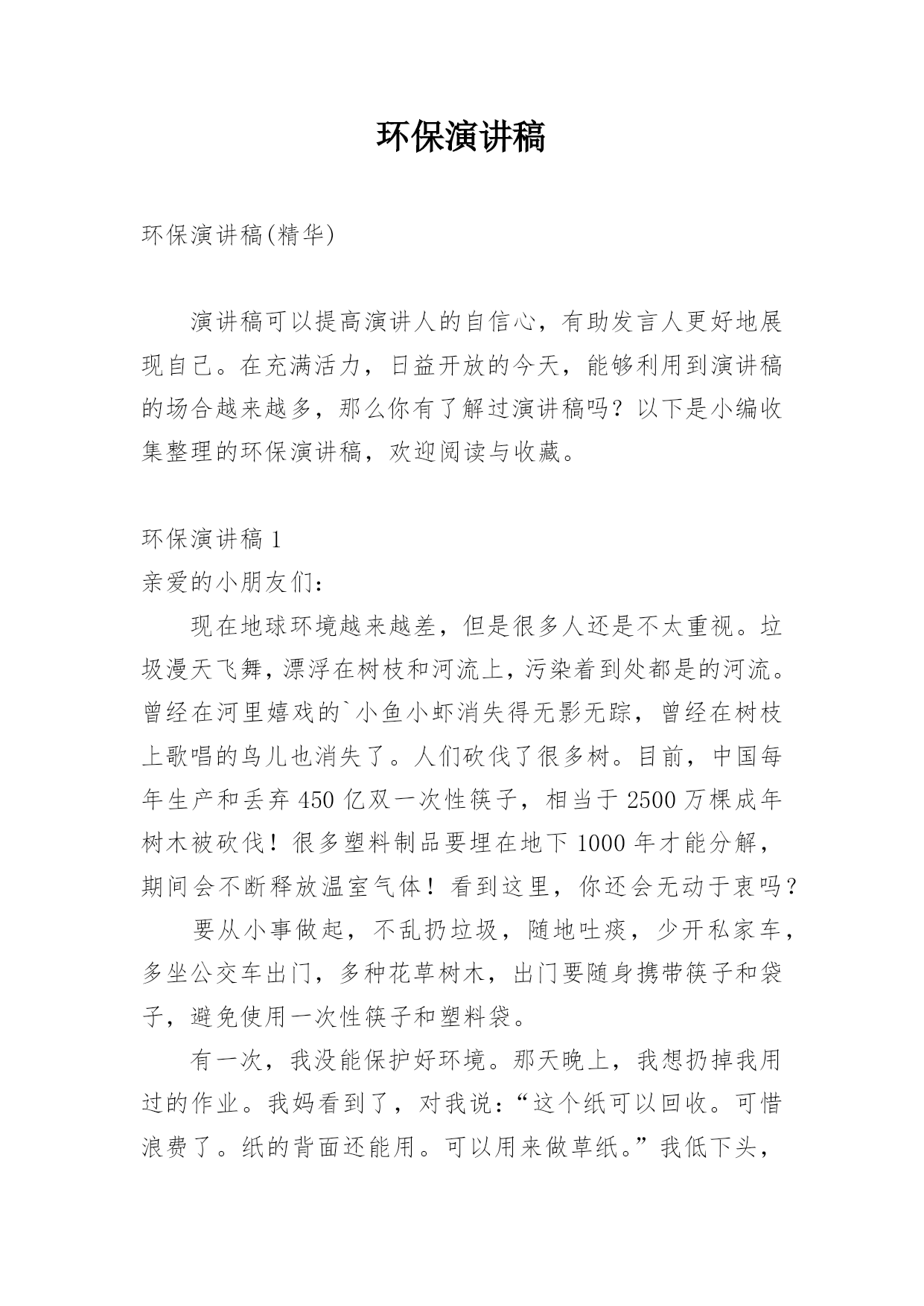 环保演讲稿

环保演讲稿(精华)

演讲稿可以提高演讲人的自信心，有助发言人更好地展现自己。在充满活力，日益开放的今天，能够利用到演讲稿的场合越来越多，那么你有了解过演讲稿吗？以下是小编收集整理的环保演讲稿，欢迎阅读与收藏。

环保演讲稿 1
亲爱的小朋友们：

现在地球环境越来越差，但是很多人还是不太重视。垃圾漫天飞舞，漂浮在树枝和河流上，污染着到处都是的河流。曾经在河里嬉戏的`小鱼小虾消失得无影无踪，曾经在树枝上歌唱的鸟儿也消失了。人们砍伐了很多树。目前，中国每年生产和丢弃 450 亿双一次性筷子，相当于 2500 万棵成年树木被砍伐！很多塑料制品要埋在地下 1000 年才能分解，期间会不断释放温室气体！看到这里，你还会无动于衷吗？

要从小事做起，不乱扔垃圾，随地吐痰，少开私家车，多坐公交车出门，多种花草树木，出门要随身携带筷子和袋子，避免使用一次性筷子和塑料袋。

有一次，我没能保护好环境。那天晚上，我想扔掉我用过的作业。我妈看到了，对我说：“这个纸可以回收。可惜浪费了。纸的背面还能用。可以用来做草纸。”我低下头，